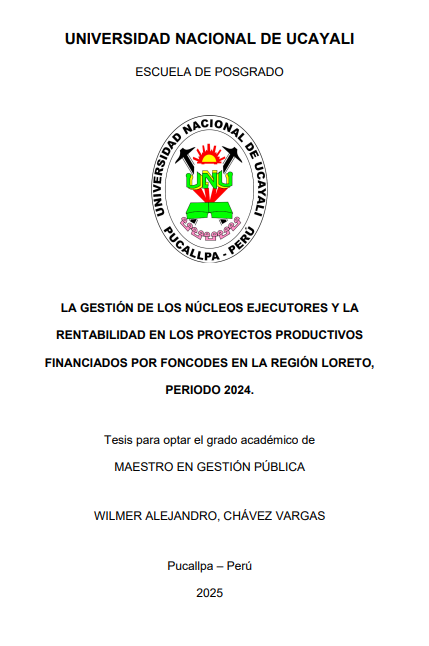 UNIVERSIDAD NACIONAL DE UCAYALI

ESCUELA DE POSGRADO

UNIVERSIDAD NACIONAL DE UCAYALI
UNU
PUCALLPA - PERÚ

LA GESTIÓN DE LOS NÚCLEOS EJECUTORES Y LA RENTABILIDAD EN LOS PROYECTOS PRODUCTIVOS FINANCIADOS POR FONCODES EN LA REGIÓN LORETO, PERIODO 2024.

Tesis para optar el grado académico de

MAESTRO EN GESTIÓN PÚBLICA

WILMER ALEJANDRO, CHÁVEZ VARGAS

Pucallpa – Perú

2025